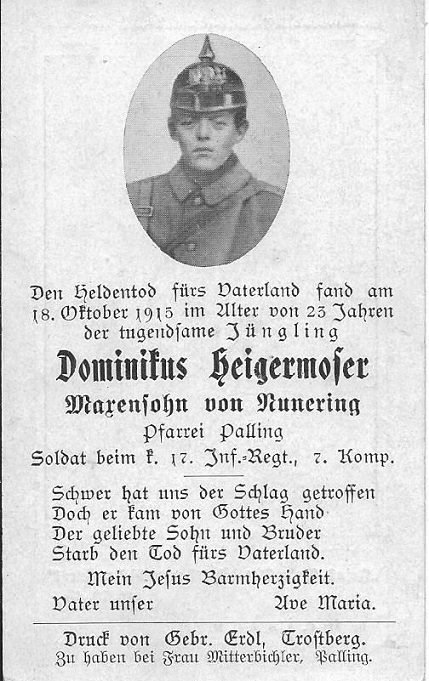 Den Heldentod fürs Vaterland fand am 18. Oktober 1915 im Alter von 23 Jahren der tugendsame Jüngling

Dominikus Heigermoser

Maxensohn von Nunering

Pfarrei Palling

Soldat beim k. 17. Inf.-Regt., 7. Komp.

Schwer hat uns der Schlag getroffen
Doch er kam von Gottes Hand
Der geliebte Sohn und Bruder
Starb den Tod fürs Vaterland.

Mein Jesus Barmherzigkeit.

Vater unser Ave Maria.

Druck von Gebr. Erdl, Trostberg.
Zu haben bei Frau Mitterbichler, Palling.